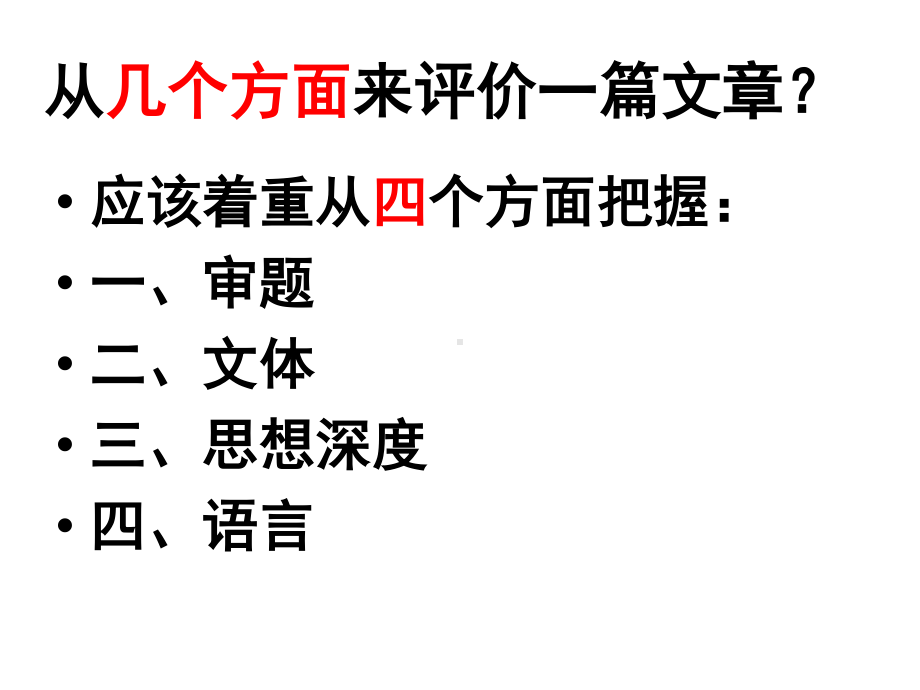 从几个方面来评价一篇文章？

• 应该着重从四个方面把握：
• 一、审题
• 二、文体
• 三、思想深度
• 四、语言